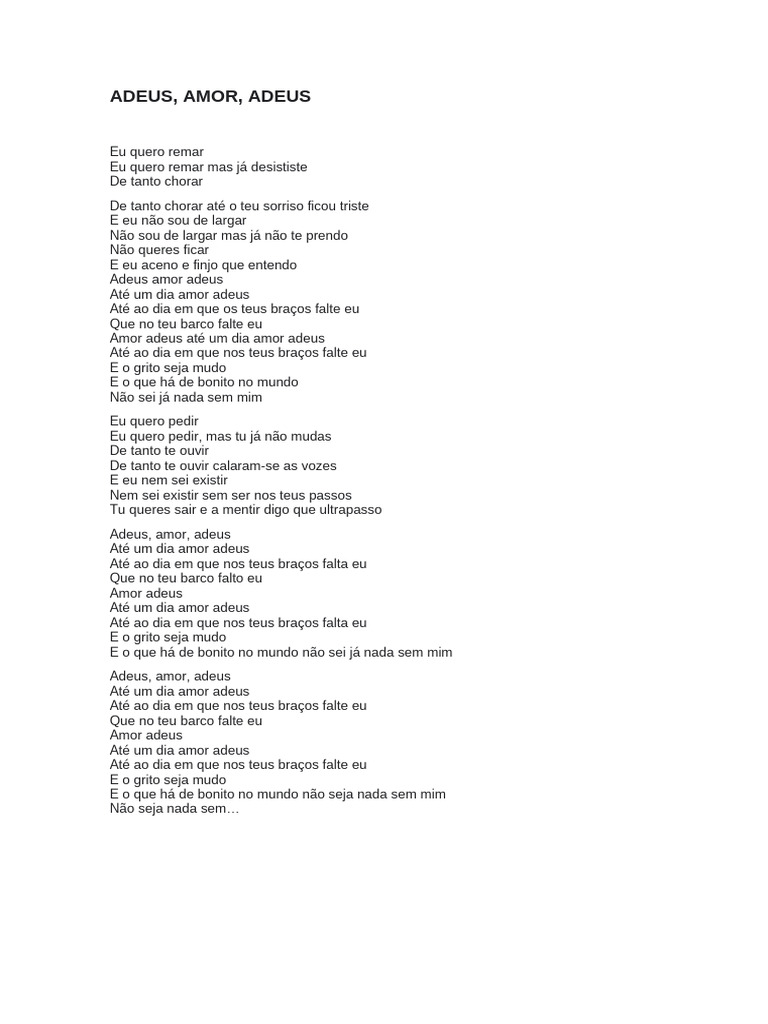 ADEUS, AMOR, ADEUS

Eu quero remar
Eu quero remar mas já desististe
De tanto chorar

De tanto chorar até o teu sorriso ficou triste
E eu não sou de largar
Não sou de largar mas já não te prendo
Não queres ficar
E eu aceno e finjo que entendo
Adeus amor adeus
Até um dia amor adeus
Até ao dia em que os teus braços falte eu
Que no teu barco falte eu
Amor adeus até um dia amor adeus
Até ao dia em que nos teus braços falte eu
E o grito seja mudo
E o que há de bonito no mundo
Não sei já nada sem mim

Eu quero pedir
Eu quero pedir, mas tu já não mudas
De tanto te ouvir
De tanto te ouvir calaram-se as vozes
E eu nem sei existir
Nem sei existir sem ser nos teus passos
Tu queres sair e a mentir digo que ultrapasso

Adeus, amor, adeus
Até um dia amor adeus
Até ao dia em que nos teus braços falta eu
Que no teu barco falto eu
Amor adeus
Até um dia amor adeus
Até ao dia em que nos teus braços falta eu
E o grito seja mudo
E o que há de bonito no mundo não sei já nada sem mim

Adeus, amor, adeus
Até um dia amor adeus
Até ao dia em que nos teus braços falte eu
Que no teu barco falte eu
Amor adeus
Até um dia amor adeus
Até ao dia em que nos teus braços falte eu
E o grito seja mudo
E o que há de bonito no mundo não seja nada sem mim
Não seja nada sem…